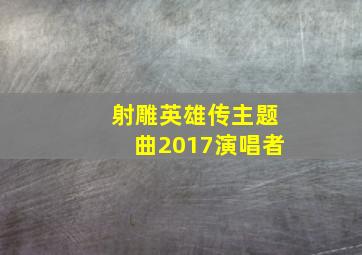 射雕英雄传主题曲2017演唱者